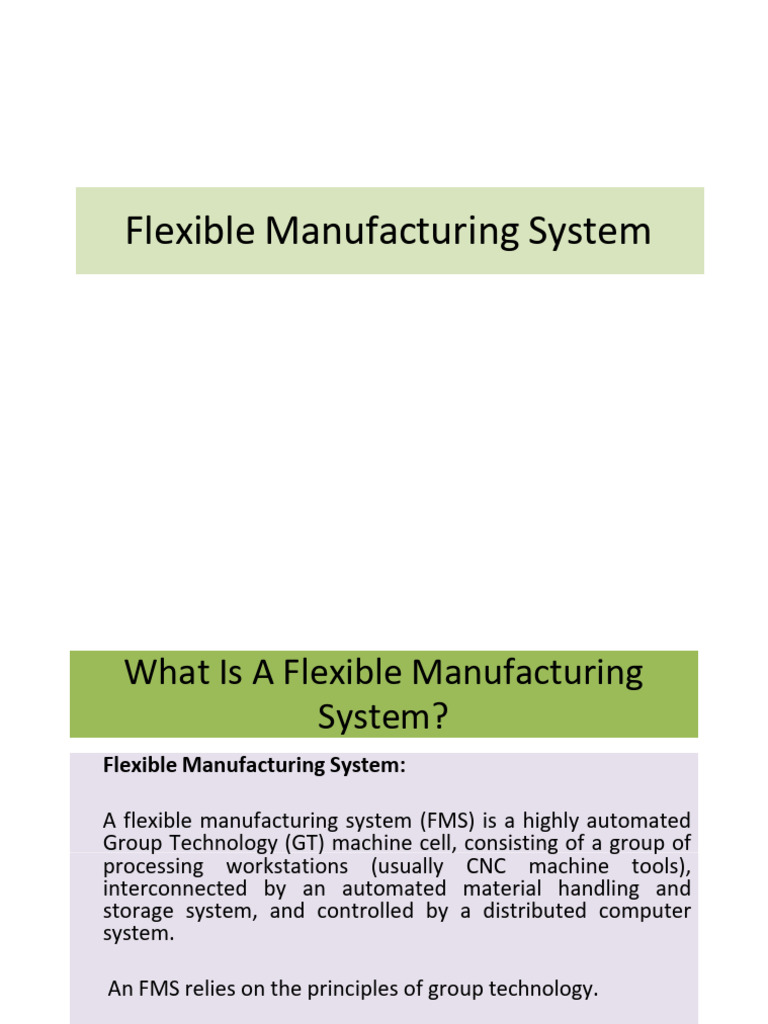 Flexible Manufacturing System

What Is A Flexible Manufacturing System?

Flexible Manufacturing System:

A flexible manufacturing system (FMS) is a highly automated Group Technology (GT) machine cell, consisting of a group of processing workstations (usually CNC machine tools), interconnected by an automated material handling and storage system, and controlled by a distributed computer system.

An FMS relies on the principles of group technology.